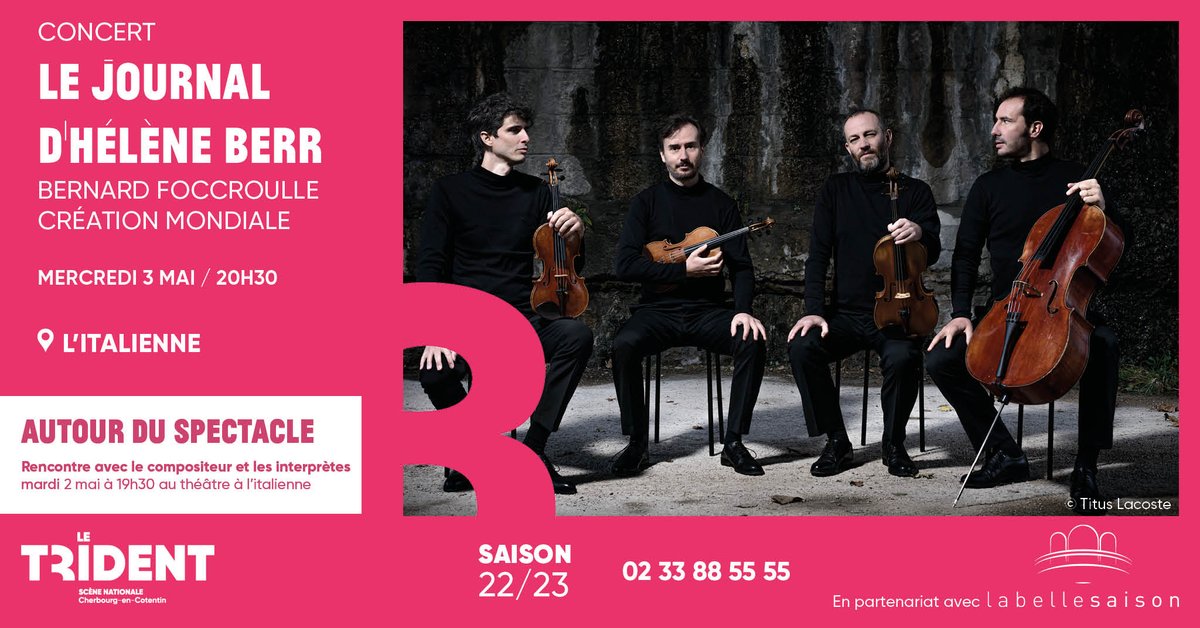 CONCERT

LE JOURNAL D'HÉLÈNE BERR

BERNARD FOCCROULLE
CRÉATION MONDIALE

MERCREDI 3 MAI / 20H30

L'ITALIENNE

AUTOUR DU SPECTACLE

Rencontre avec le compositeur et les interprètes
mardi 2 mai à 19h30 au théâtre à l'italienne

© Titus Lacoste

LE TRIDENT
SCÈNE NATIONALE
Cherbourg-en-Cotentin

SAISON
22/23

02 33 88 55 55

En partenariat avec labellesaison